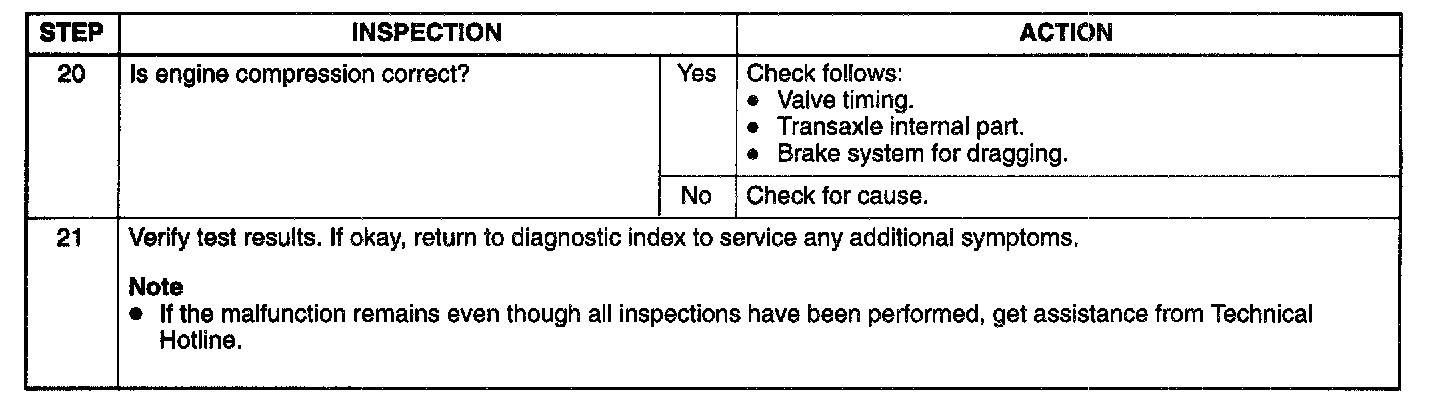 | STEP | INSPECTION | | ACTION |
|---|---|---|---|
| 20 | Is engine compression correct? | Yes | Check follows: • Valve timing. • Transaxle internal part. • Brake system for dragging. |
| | | No | Check for cause. |
| 21 | Verify test results. If okay, return to diagnostic index to service any additional symptoms. Note • If the malfunction remains even though all inspections have been performed, get assistance from Technical Hotline. | | |